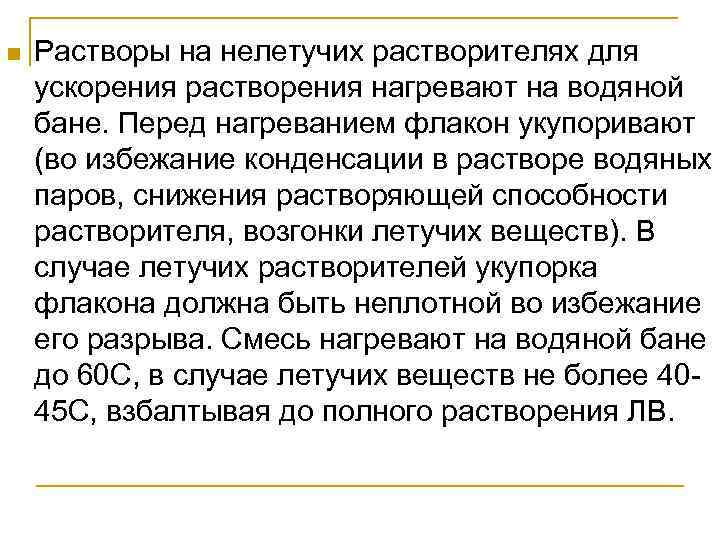 • Растворы на нелетучих растворителях для ускорения растворения нагревают на водяной бане. Перед нагреванием флакон укупоривают (во избежание конденсации в растворе водяных паров, снижения растворяющей способности растворителя, возгонки летучих веществ). В случае летучих растворителей укупорка флакона должна быть неплотной во избежание его разрыва. Смесь нагревают на водяной бане до 60С, в случае летучих веществ не более 40-45С, взбалтывая до полного растворения ЛВ.